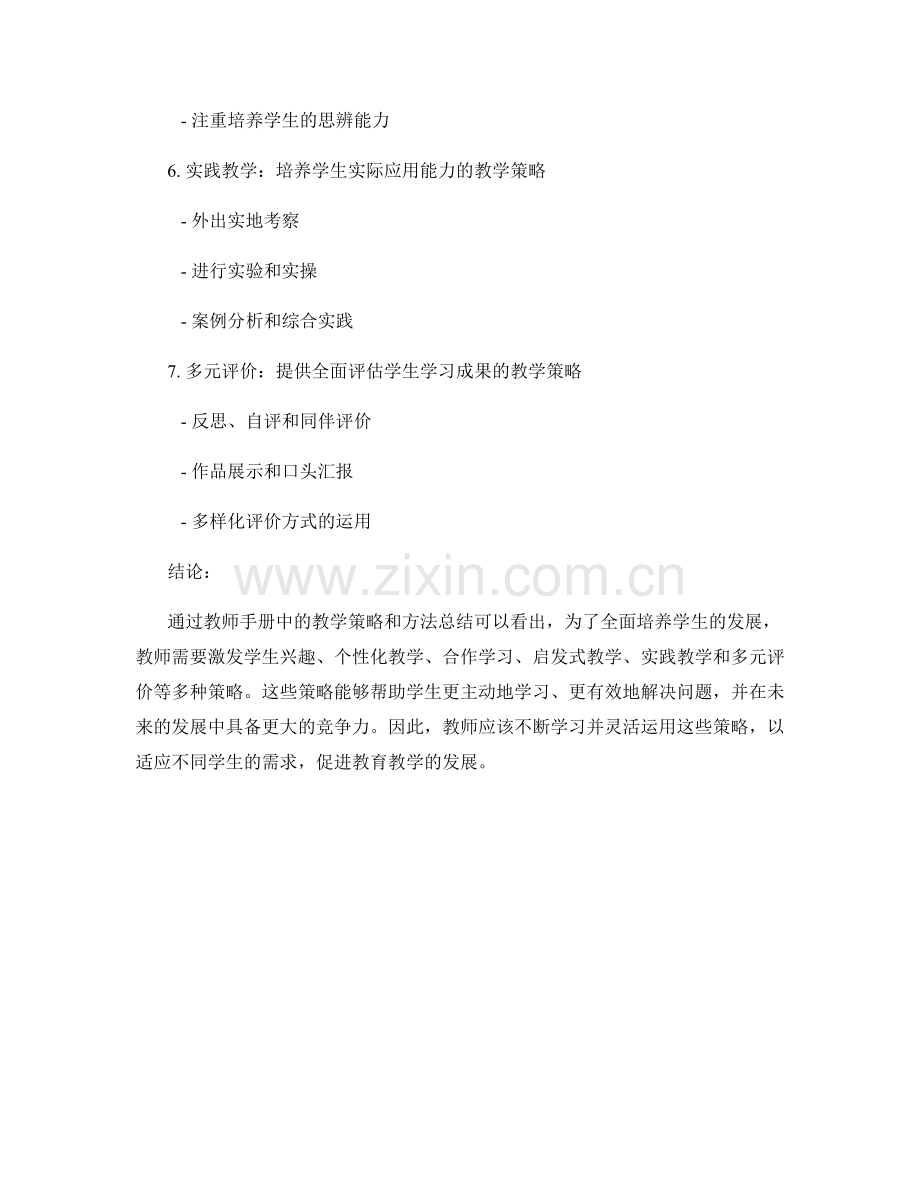 - 注重培养学生的思辨能力

6. 实践教学：培养学生实际应用能力的教学策略

- 外出实地考察

- 进行实验和实操

- 案例分析和综合实践

7. 多元评价：提供全面评估学生学习成果的教学策略

- 反思、自评和同伴评价

- 作品展示和口头汇报

- 多样化评价方式的运用

结论：

www.zixin.com.cn

通过教师手册中的教学策略和方法总结可以看出，为了全面培养学生的发展，教师需要激发学生兴趣、个性化教学、合作学习、启发式教学、实践教学和多元评价等多种策略。这些策略能够帮助学生更主动地学习、更有效地解决问题，并在未来的发展中具备更大的竞争力。因此，教师应该不断学习并灵活运用这些策略，以适应不同学生的需求，促进教育教学的发展。